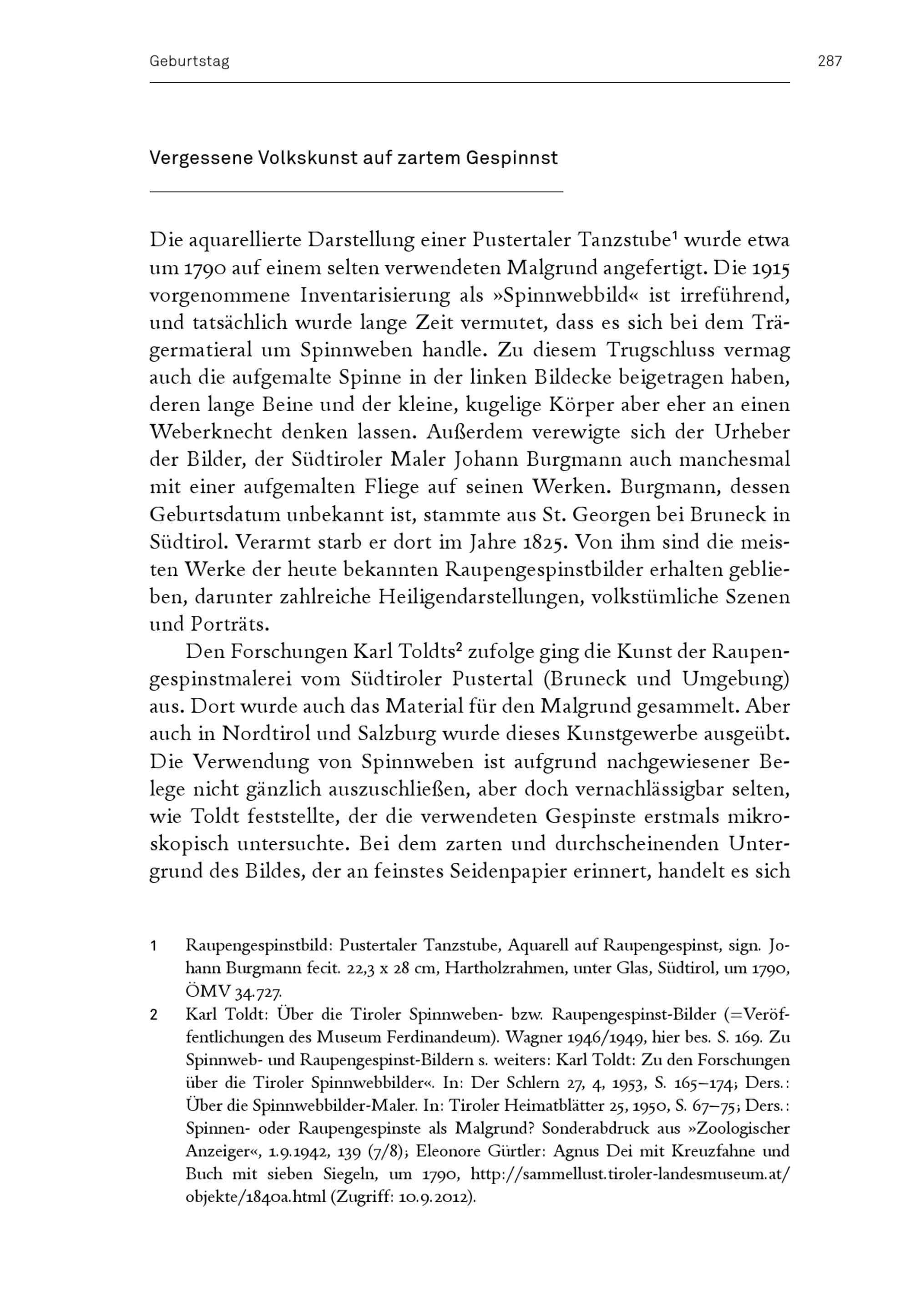 Geburtstag 287

Vergessene Volkskunst auf zartem Gespinnst

Die aquarellierte Darstellung einer Pustertaler Tanzstube$^1$ wurde etwa um 1790 auf einem selten verwendeten Malgrund angefertigt. Die 1915 vorgenommene Inventarisierung als »Spinnwebbild« ist irreführend, und tatsächlich wurde lange Zeit vermutet, dass es sich bei dem Trägermatieral um Spinnweben handle. Zu diesem Trugschluss vermag auch die aufgemalte Spinne in der linken Bildecke beigetragen haben, deren lange Beine und der kleine, kugelige Körper aber eher an einen Weberknecht denken lassen. Außerdem verewigte sich der Urheber der Bilder, der Südtiroler Maler Johann Burgmann auch manchesmal mit einer aufgemalten Fliege auf seinen Werken. Burgmann, dessen Geburtsdatum unbekannt ist, stammte aus St. Georgen bei Bruneck in Südtirol. Verarmt starb er dort im Jahre 1825. Von ihm sind die meisten Werke der heute bekannten Raupengespinstbilder erhalten geblieben, darunter zahlreiche Heiligendarstellungen, volkstümliche Szenen und Porträts.

Den Forschungen Karl Toldts$^2$ zufolge ging die Kunst der Raupengespinstmalerei vom Südtiroler Pustertal (Bruneck und Umgebung) aus. Dort wurde auch das Material für den Malgrund gesammelt. Aber auch in Nordtirol und Salzburg wurde dieses Kunstgewerbe ausgeübt. Die Verwendung von Spinnweben ist aufgrund nachgewiesener Belege nicht gänzlich auszuschließen, aber doch vernachlässigbar selten, wie Toldt feststellte, der die verwendeten Gespinste erstmals mikroskopisch untersuchte. Bei dem zarten und durchscheinenden Untergrund des Bildes, der an feinstes Seidenpapier erinnert, handelt es sich

1 Raupengespinstbild: Pustertaler Tanzstube, Aquarell auf Raupengespinst, sign. Johann Burgmann fecit. 22,3 x 28 cm, Hartholzrahmen, unter Glas, Südtirol, um 1790, ÖMV 34.727.

2 Karl Toldt: Über die Tiroler Spinnweben- bzw. Raupengespinst-Bilder (=Veröffentlichungen des Museum Ferdinandeum). Wagner 1946/1949, hier bes. S. 169. Zu Spinnweb- und Raupengespinst-Bildern s. weiters: Karl Toldt: Zu den Forschungen über die Tiroler Spinnwebbilder«. In: Der Schlern 27, 4, 1953, S. 165–174; Ders.: Über die Spinnwebbilder-Maler. In: Tiroler Heimatblätter 25, 1950, S. 67–75; Ders.: Spinnen- oder Raupengespinste als Malgrund? Sonderabdruck aus »Zoologischer Anzeiger«, 1.9.1942, 139 (7/8); Eleonore Gürtler: Agnus Dei mit Kreuzfahne und Buch mit sieben Siegeln, um 1790, http://sammellust.tiroler-landesmuseum.at/objekte/1840a.html (Zugriff: 10.9.2012).